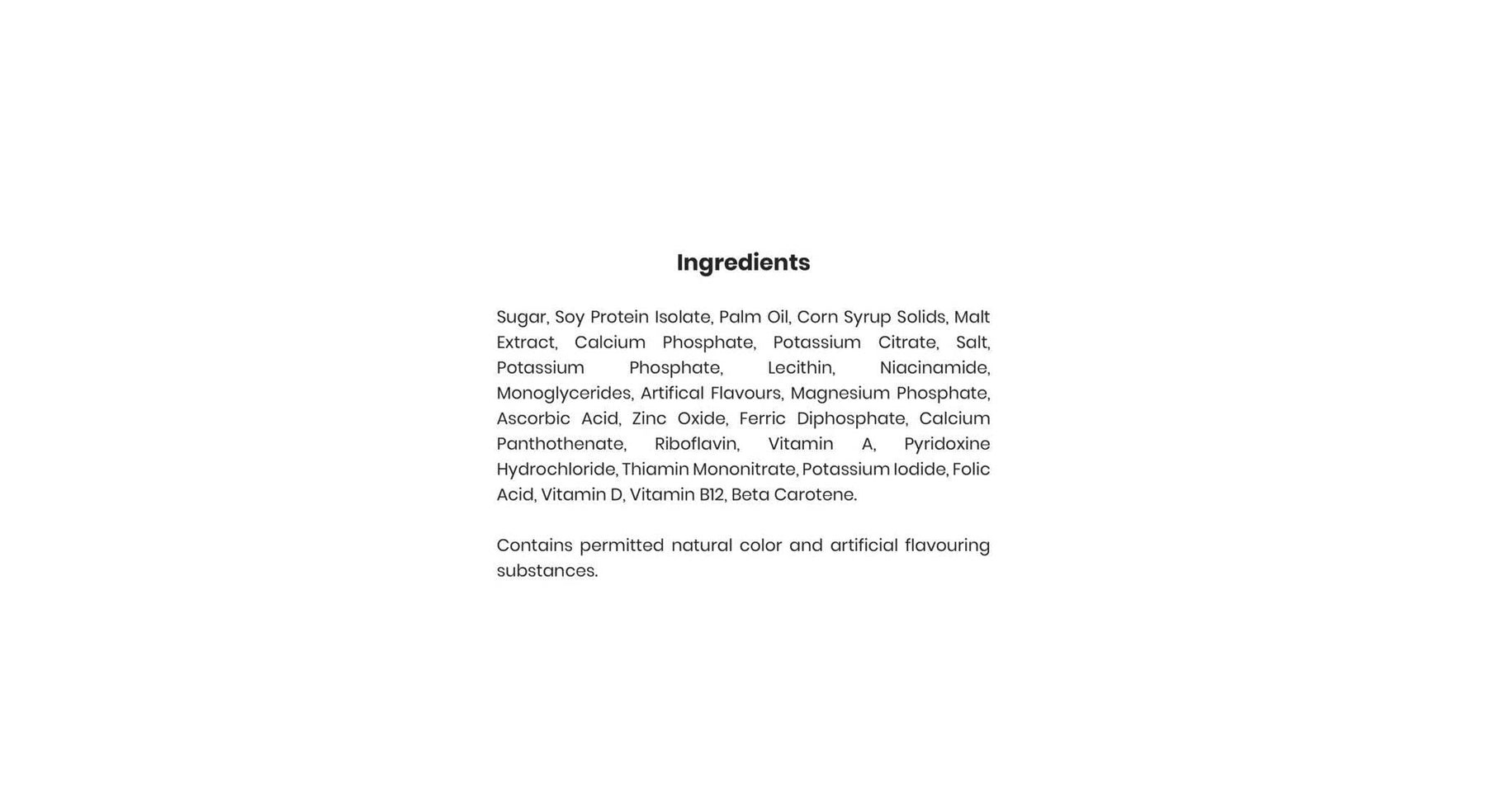 Ingredients

Sugar, Soy Protein Isolate, Palm Oil, Corn Syrup Solids, Malt Extract, Calcium Phosphate, Potassium Citrate, Salt, Potassium Phosphate, Lecithin, Niacinamide, Monoglycerides, Artifical Flavours, Magnesium Phosphate, Ascorbic Acid, Zinc Oxide, Ferric Diphosphate, Calcium Panthothenate, Riboflavin, Vitamin A, Pyridoxine Hydrochloride, Thiamin Mononitrate, Potassium Iodide, Folic Acid, Vitamin D, Vitamin B12, Beta Carotene.

Contains permitted natural color and artificial flavouring substances.